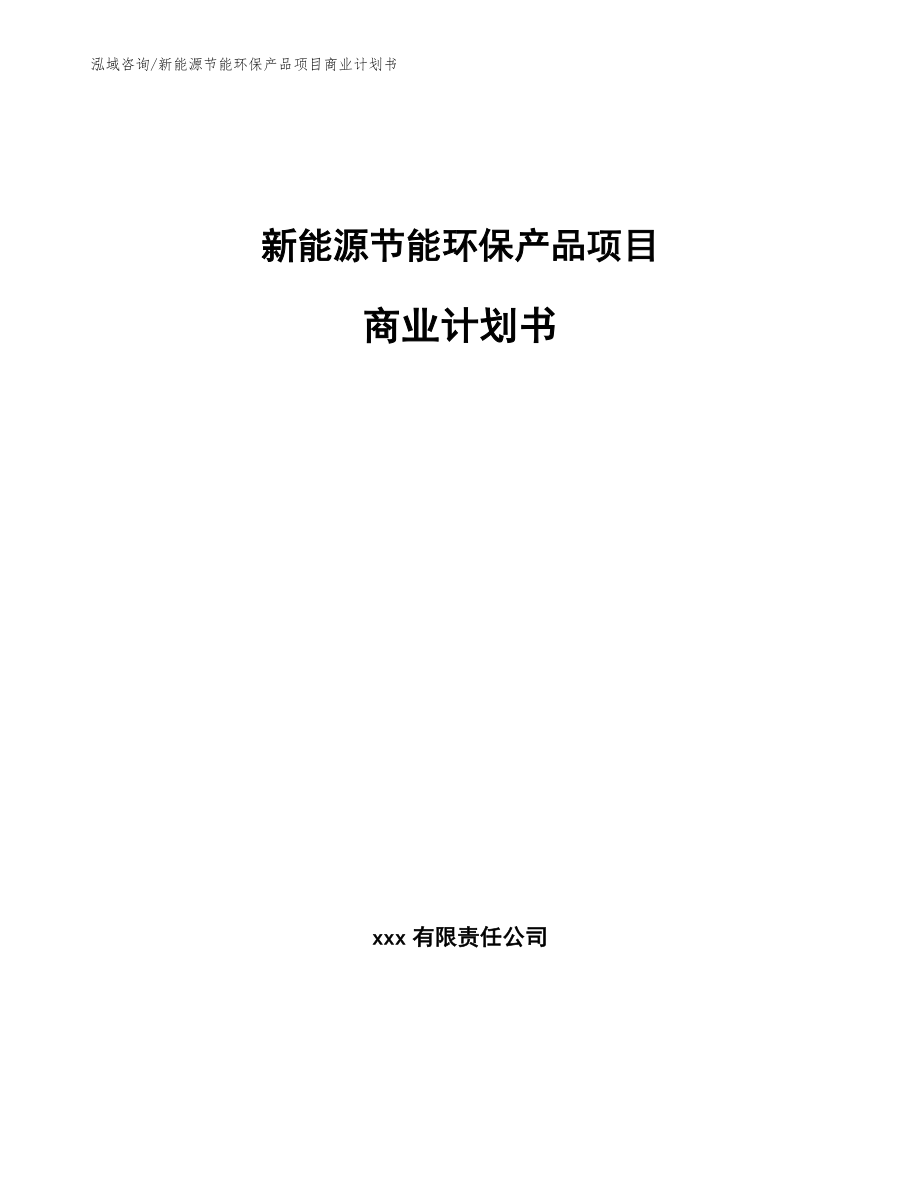 泓域咨询/新能源节能环保产品项目商业计划书

新能源节能环保产品项目

商业计划书

xxx 有限责任公司